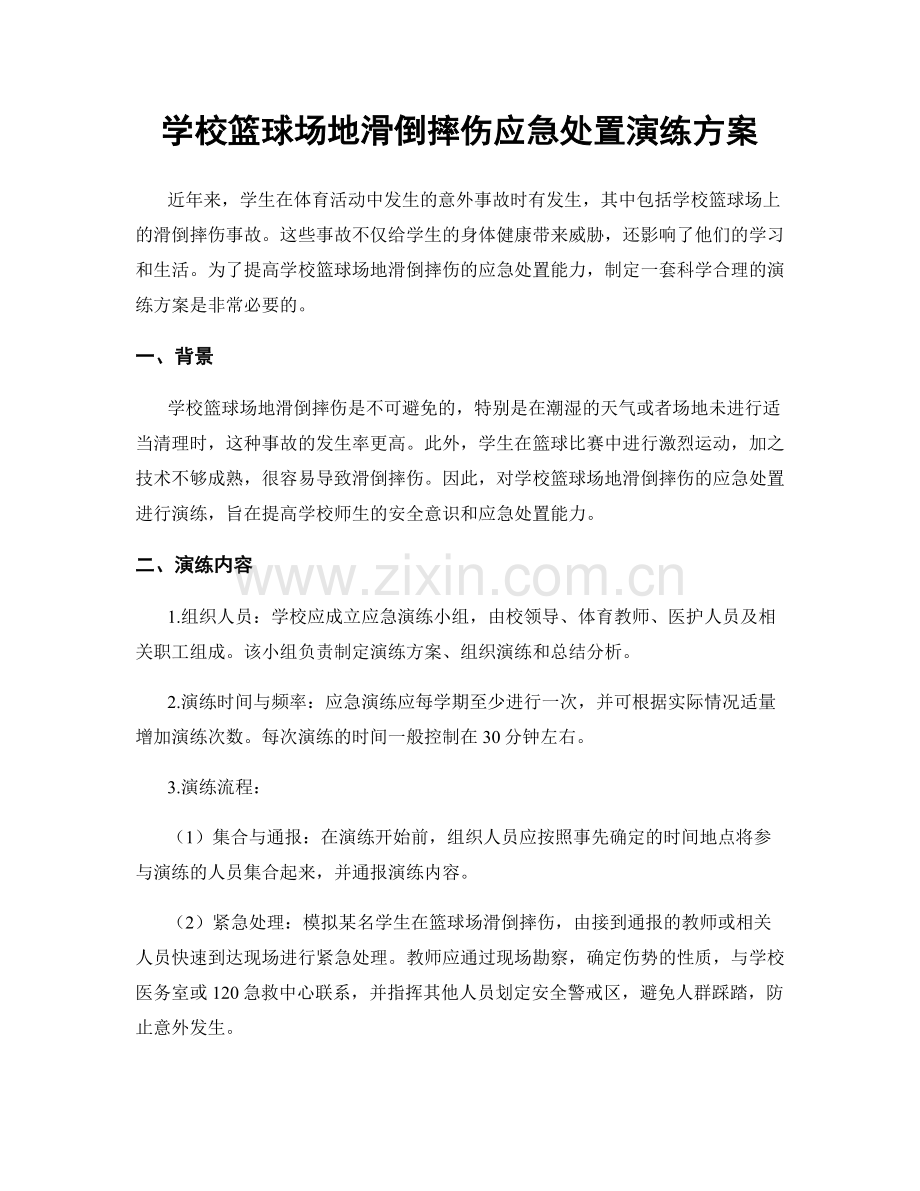 学校篮球场地滑倒摔伤应急处置演练方案

近年来，学生在体育活动中发生的意外事故时有发生，其中包括学校篮球场上的滑倒摔伤事故。这些事故不仅给学生的身体健康带来威胁，还影响了他们的学习和生活。为了提高学校篮球场地滑倒摔伤的应急处置能力，制定一套科学合理的演练方案是非常必要的。

一、背景

学校篮球场地滑倒摔伤是不可避免的，特别是在潮湿的天气或者场地未进行适当清理时，这种事故的发生率更高。此外，学生在篮球比赛中进行激烈运动，加之技术不够成熟，很容易导致滑倒摔伤。因此，对学校篮球场地滑倒摔伤的应急处置进行演练，旨在提高学校师生的安全意识和应急处置能力。

二、演练内容

1.组织人员：学校应成立应急演练小组，由校领导、体育教师、医护人员及相关职工组成。该小组负责制定演练方案、组织演练和总结分析。

2.演练时间与频率：应急演练应每学期至少进行一次，并可根据实际情况适量增加演练次数。每次演练的时间一般控制在30分钟左右。

3.演练流程：

（1）集合与通报：在演练开始前，组织人员应按照事先确定的时间地点将参与演练的人员集合起来，并通报演练内容。

（2）紧急处理：模拟某名学生在篮球场滑倒摔伤，由接到通报的教师或相关人员快速到达现场进行紧急处理。教师应通过现场勘察，确定伤势的性质，与学校医务室或120急救中心联系，并指挥其他人员划定安全警戒区，避免人群踩踏，防止意外发生。

www.zixin.com.cn